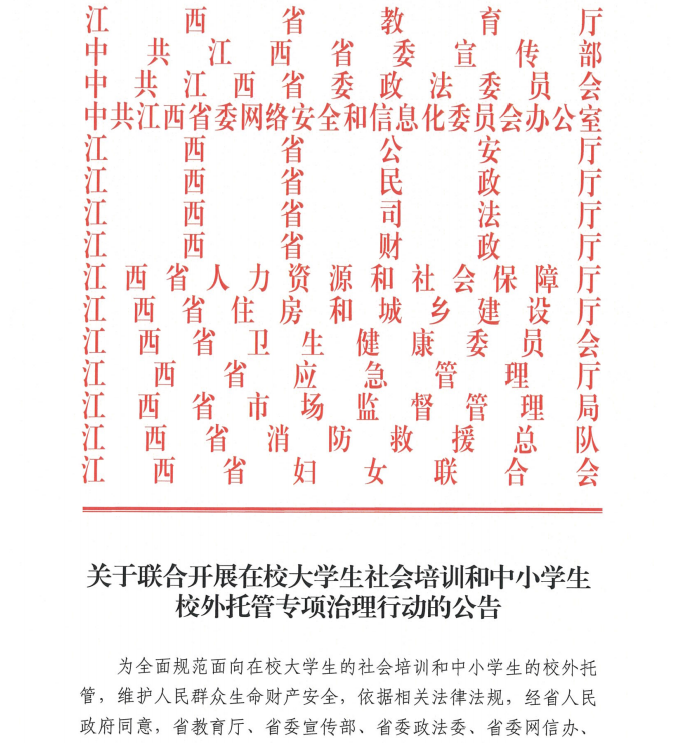 江西省教育厅
中共江西省委宣传部
中共江西省委政法委员会
中共江西省委网络安全和信息化委员会办公室
江西省公安厅
江西省民政厅
江西省司法厅
江西省财政厅
江西省人力资源和社会保障厅
江西省住房和城乡建设厅
江西省卫生健康委员会
江西省应急管理厅
江西省市场监督管理局
江西省消防救援总队
江西省妇女联合会

关于联合开展在校大学生社会培训和中小学生校外托管专项治理行动的公告

为全面规范面向在校大学生的社会培训和中小学生的校外托管，维护人民群众生命财产安全，依据相关法律法规，经省人民政府同意，省教育厅、省委宣传部、省委政法委、省委网信办、